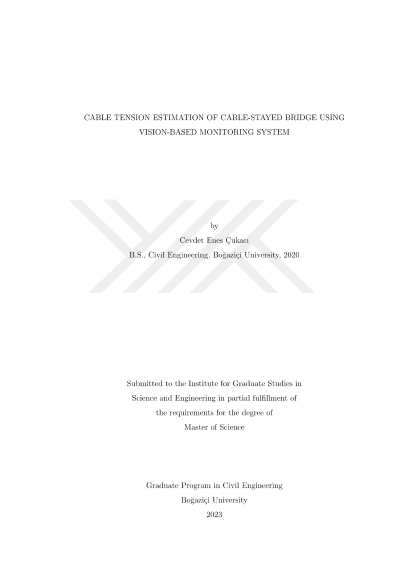 CABLE TENSION ESTIMATION OF CABLE-STAYED BRIDGE USING VISION-BASED MONITORING SYSTEM

by
Cevdet Enes Çukacı
B.S., Civil Engineering, Boğaziçi University, 2020

Submitted to the Institute for Graduate Studies in Science and Engineering in partial fulfillment of the requirements for the degree of Master of Science

Graduate Program in Civil Engineering
Boğaziçi University
2023